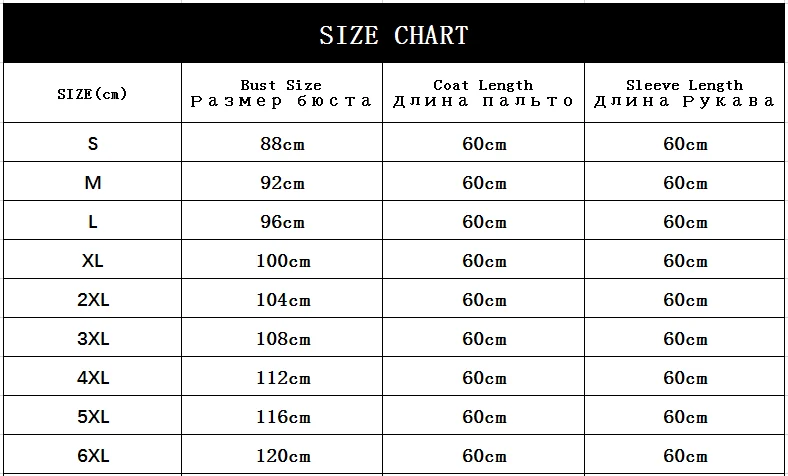 SIZE CHART

| SIZE(cm) | Bust Size Размер бюста | Coat Length Длина пальто | Sleeve Length Длина Рукава |
|---|---|---|---|
| S | 88cm | 60cm | 60cm |
| M | 92cm | 60cm | 60cm |
| L | 96cm | 60cm | 60cm |
| XL | 100cm | 60cm | 60cm |
| 2XL | 104cm | 60cm | 60cm |
| 3XL | 108cm | 60cm | 60cm |
| 4XL | 112cm | 60cm | 60cm |
| 5XL | 116cm | 60cm | 60cm |
| 6XL | 120cm | 60cm | 60cm |